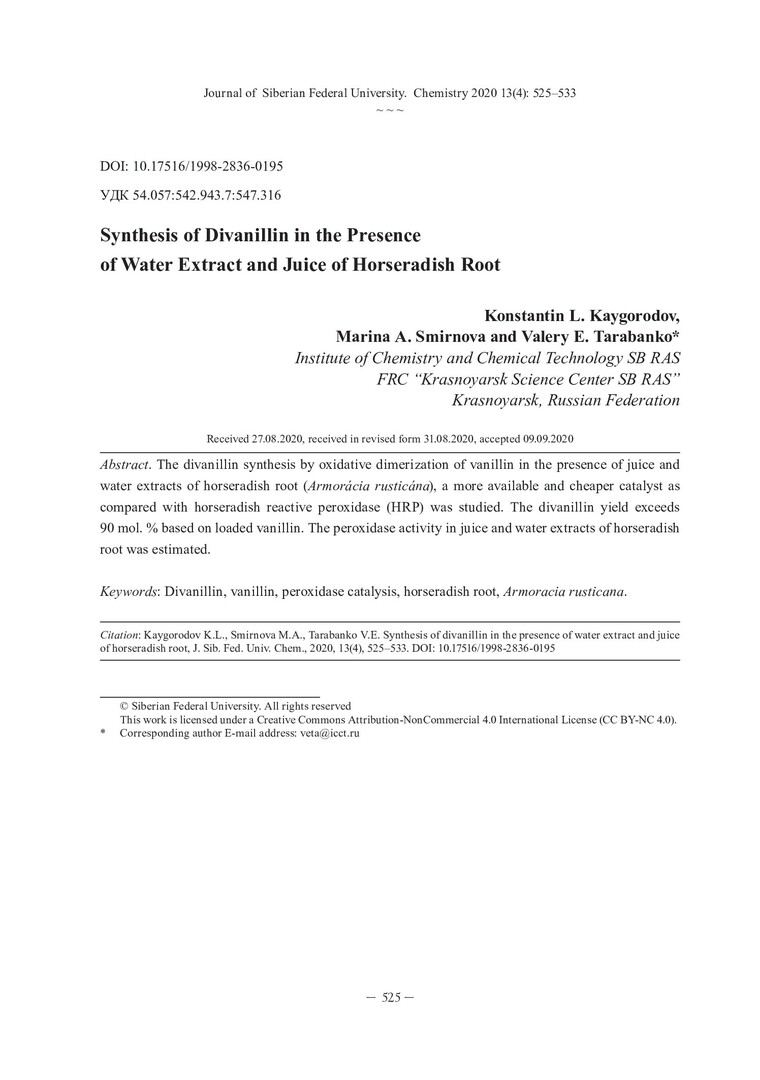 Journal of Siberian Federal University. Chemistry 2020 13(4): 525–533
~ ~ ~

DOI: 10.17516/1998-2836-0195

УДК 54.057:542.943.7:547.316

Synthesis of Divanillin in the Presence of Water Extract and Juice of Horseradish Root

Konstantin L. Kaygorodov,
Marina A. Smirnova and Valery E. Tarabanko*
Institute of Chemistry and Chemical Technology SB RAS
FRC "Krasnoyarsk Science Center SB RAS"
Krasnoyarsk, Russian Federation

Received 27.08.2020, received in revised form 31.08.2020, accepted 09.09.2020

Abstract. The divanillin synthesis by oxidative dimerization of vanillin in the presence of juice and water extracts of horseradish root (Armorácia rusticána), a more available and cheaper catalyst as compared with horseradish reactive peroxidase (HRP) was studied. The divanillin yield exceeds 90 mol. % based on loaded vanillin. The peroxidase activity in juice and water extracts of horseradish root was estimated.

Keywords: Divanillin, vanillin, peroxidase catalysis, horseradish root, Armoracia rusticana.

Citation: Kaygorodov K.L., Smirnova M.A., Tarabanko V.E. Synthesis of divanillin in the presence of water extract and juice of horseradish root, J. Sib. Fed. Univ. Chem., 2020, 13(4), 525–533. DOI: 10.17516/1998-2836-0195

© Siberian Federal University. All rights reserved
This work is licensed under a Creative Commons Attribution-NonCommercial 4.0 International License (CC BY-NC 4.0).
* Corresponding author E-mail address: veta@icct.ru

– 525 –